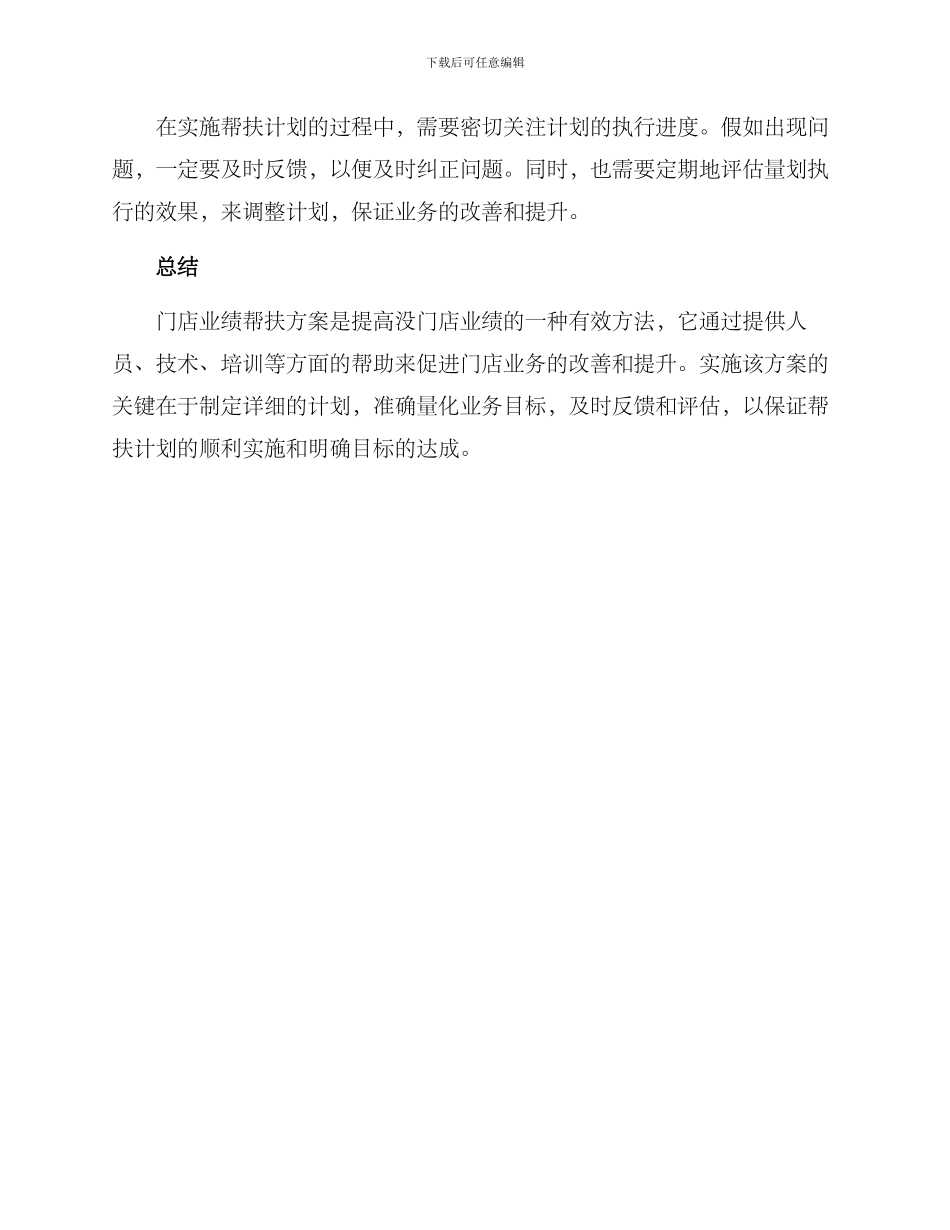 下载后可任意编辑

在实施帮扶计划的过程中，需要密切关注计划的执行进度。假如出现问题，一定要及时反馈，以便及时纠正问题。同时，也需要定期地评估量划执行的效果，来调整计划，保证业务的改善和提升。

总结

门店业绩帮扶方案是提高没门店业绩的一种有效方法，它通过提供人员、技术、培训等方面的帮助来促进门店业务的改善和提升。实施该方案的关键在于制定详细的计划，准确量化业务目标，及时反馈和评估，以保证帮扶计划的顺利实施和明确目标的达成。